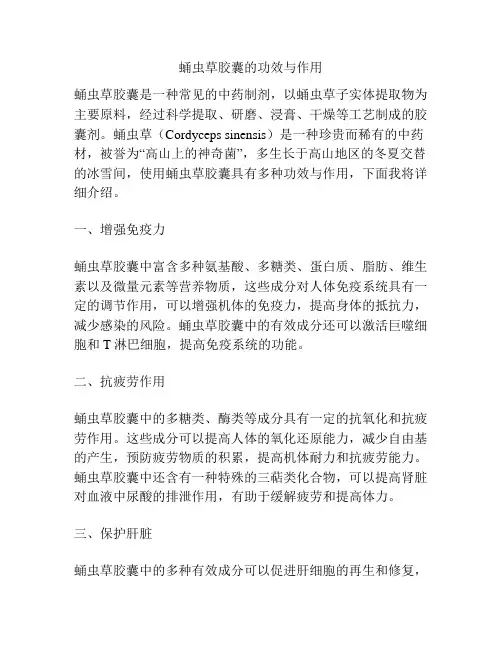 蛹虫草胶囊的功效与作用

蛹虫草胶囊是一种常见的中药制剂，以蛹虫草子实体提取物为主要原料，经过科学提取、研磨、浸膏、干燥等工艺制成的胶囊剂。蛹虫草（Cordyceps sinensis）是一种珍贵而稀有的中药材，被誉为“高山上的神奇菌”，多生长于高山地区的冬夏交替的冰雪间，使用蛹虫草胶囊具有多种功效与作用，下面我将详细介绍。

一、增强免疫力

蛹虫草胶囊中富含多种氨基酸、多糖类、蛋白质、脂肪、维生素以及微量元素等营养物质，这些成分对人体免疫系统具有一定的调节作用，可以增强机体的免疫力，提高身体的抵抗力，减少感染的风险。蛹虫草胶囊中的有效成分还可以激活巨噬细胞和 T 淋巴细胞，提高免疫系统的功能。

二、抗疲劳作用

蛹虫草胶囊中的多糖类、酶类等成分具有一定的抗氧化和抗疲劳作用。这些成分可以提高人体的氧化还原能力，减少自由基的产生，预防疲劳物质的积累，提高机体耐力和抗疲劳能力。蛹虫草胶囊中还含有一种特殊的三萜类化合物，可以提高肾脏对血液中尿酸的排泄作用，有助于缓解疲劳和提高体力。

三、保护肝脏

蛹虫草胶囊中的多种有效成分可以促进肝细胞的再生和修复，